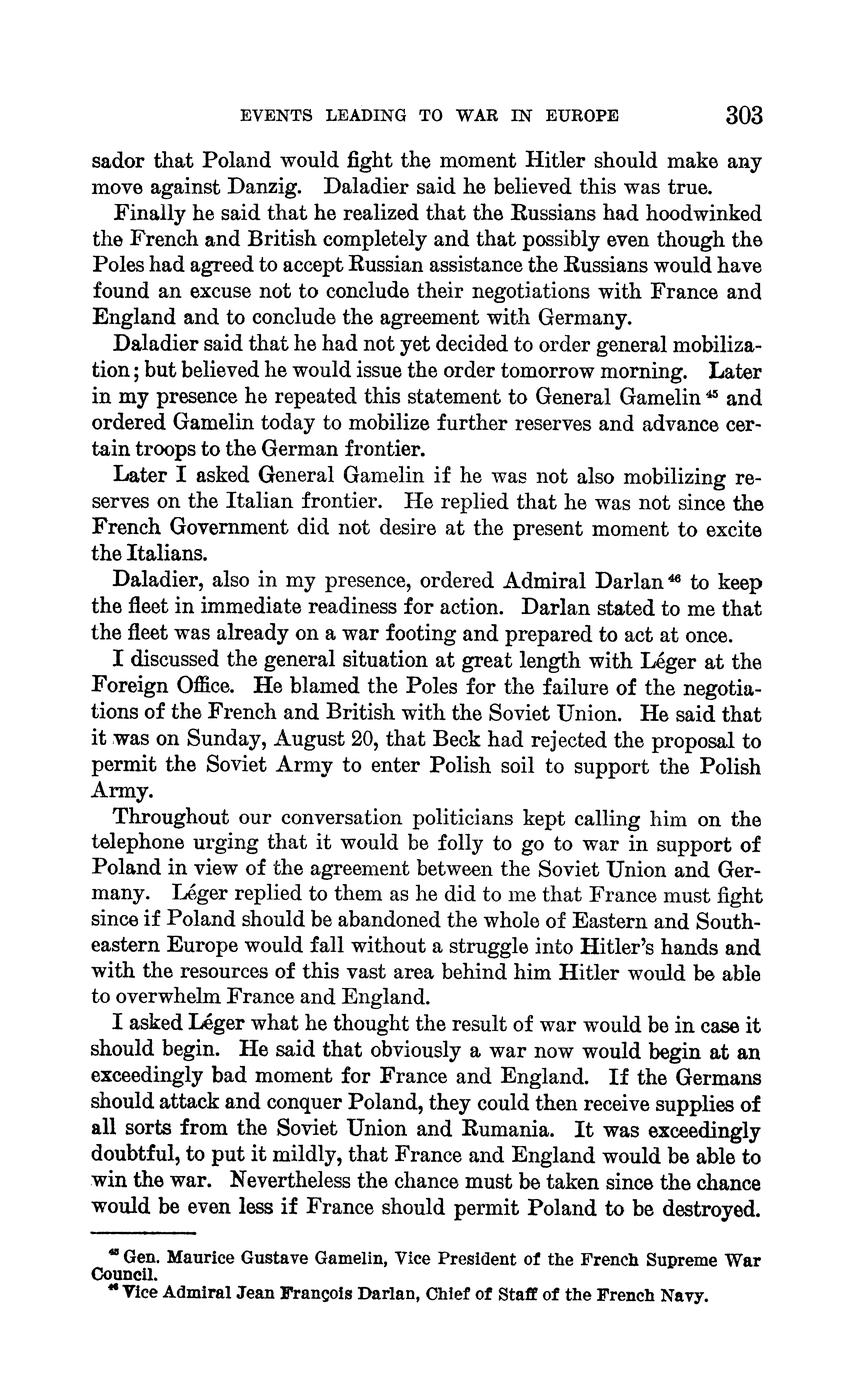 EVENTS LEADING TO WAR IN EUROPE 303

sador that Poland would fight the moment Hitler should make any move against Danzig. Daladier said he believed this was true.

Finally he said that he realized that the Russians had hoodwinked the French and British completely and that possibly even though the Poles had agreed to accept Russian assistance the Russians would have found an excuse not to conclude their negotiations with France and England and to conclude the agreement with Germany.

Daladier said that he had not yet decided to order general mobilization; but believed he would issue the order tomorrow morning. Later in my presence he repeated this statement to General Gamelin $^{45}$ and ordered Gamelin today to mobilize further reserves and advance certain troops to the German frontier.

Later I asked General Gamelin if he was not also mobilizing reserves on the Italian frontier. He replied that he was not since the French Government did not desire at the present moment to excite the Italians.

Daladier, also in my presence, ordered Admiral Darlan $^{46}$ to keep the fleet in immediate readiness for action. Darlan stated to me that the fleet was already on a war footing and prepared to act at once.

I discussed the general situation at great length with Léger at the Foreign Office. He blamed the Poles for the failure of the negotiations of the French and British with the Soviet Union. He said that it was on Sunday, August 20, that Beck had rejected the proposal to permit the Soviet Army to enter Polish soil to support the Polish Army.

Throughout our conversation politicians kept calling him on the telephone urging that it would be folly to go to war in support of Poland in view of the agreement between the Soviet Union and Germany. Léger replied to them as he did to me that France must fight since if Poland should be abandoned the whole of Eastern and Southeastern Europe would fall without a struggle into Hitler's hands and with the resources of this vast area behind him Hitler would be able to overwhelm France and England.

I asked Léger what he thought the result of war would be in case it should begin. He said that obviously a war now would begin at an exceedingly bad moment for France and England. If the Germans should attack and conquer Poland, they could then receive supplies of all sorts from the Soviet Union and Rumania. It was exceedingly doubtful, to put it mildly, that France and England would be able to win the war. Nevertheless the chance must be taken since the chance would be even less if France should permit Poland to be destroyed.

$^{45}$ Gen. Maurice Gustave Gamelin, Vice President of the French Supreme War Council.
$^{46}$ Vice Admiral Jean François Darlan, Chief of Staff of the French Navy.